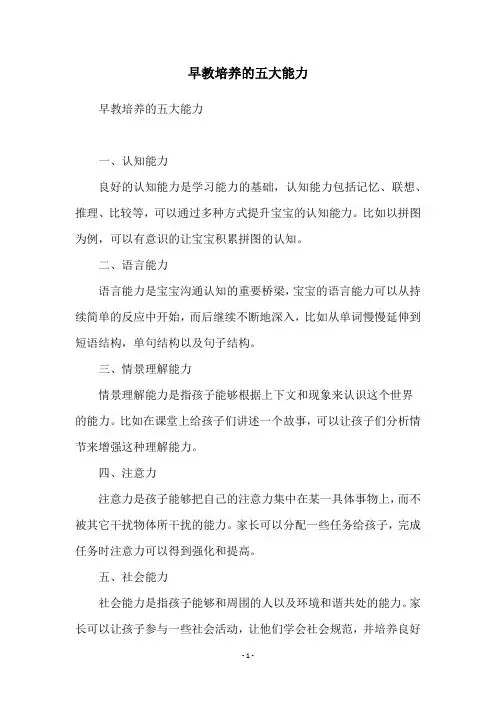 早教培养的五大能力

早教培养的五大能力

一、认知能力

良好的认知能力是学习能力的基础，认知能力包括记忆、联想、推理、比较等，可以通过多种方式提升宝宝的认知能力。比如以拼图为例，可以有意识的让宝宝积累拼图的认知。

二、语言能力

语言能力是宝宝沟通认知的重要桥梁，宝宝的语言能力可以从持续简单的反应中开始，而后继续不断地深入，比如从单词慢慢延伸到短语结构，单句结构以及句子结构。

三、情景理解能力

情景理解能力是指孩子能够根据上下文和现象来认识这个世界的能力。比如在课堂上给孩子们讲述一个故事，可以让孩子们分析情节来增强这种理解能力。

四、注意力

注意力是孩子能够把自己的注意力集中在某一具体事物上，而不被其它干扰物体所干扰的能力。家长可以分配一些任务给孩子，完成任务时注意力可以得到强化和提高。

五、社会能力

社会能力是指孩子能够和周围的人以及环境和谐共处的能力。家长可以让孩子参与一些社会活动，让他们学会社会规范，并培养良好

- 1 -